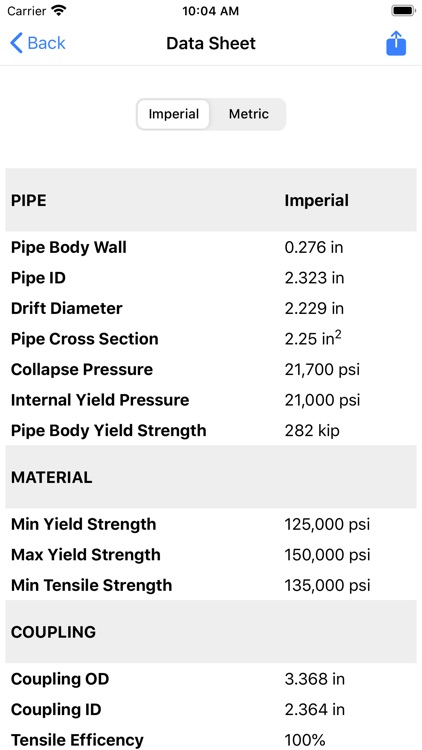 Carrier 10:04 AM

Back Data Sheet

Imperial Metric

| PIPE | Imperial |
|---|---|
| Pipe Body Wall | 0.276 in |
| Pipe ID | 2.323 in |
| Drift Diameter | 2.229 in |
| Pipe Cross Section | 2.25 in$^2$ |
| Collapse Pressure | 21,700 psi |
| Internal Yield Pressure | 21,000 psi |
| Pipe Body Yield Strength | 282 kip |
| MATERIAL | |
| Min Yield Strength | 125,000 psi |
| Max Yield Strength | 150,000 psi |
| Min Tensile Strength | 135,000 psi |
| COUPLING | |
| Coupling OD | 3.368 in |
| Coupling ID | 2.364 in |
| Tensile Efficency | 100% |